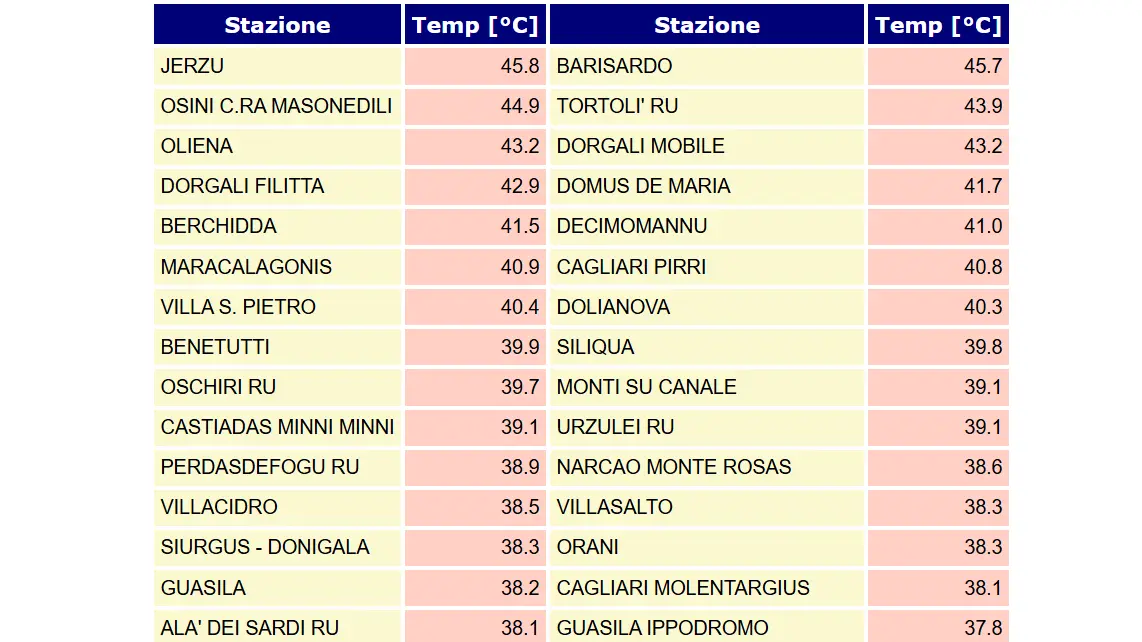 | Stazione | Temp [°C] | Stazione | Temp [°C] |
|---|---|---|---|
| JERZU | 45.8 | BARISARDO | 45.7 |
| OSINI C.RA MASONEDILI | 44.9 | TORTOLI' RU | 43.9 |
| OLIENA | 43.2 | DORGALI MOBILE | 43.2 |
| DORGALI FILITTA | 42.9 | DOMUS DE MARIA | 41.7 |
| BERCHIDDA | 41.5 | DECIMOMANNU | 41.0 |
| MARACALAGONIS | 40.9 | CAGLIARI PIRRI | 40.8 |
| VILLA S. PIETRO | 40.4 | DOLIANOVA | 40.3 |
| BENETUTTI | 39.9 | SILIQUA | 39.8 |
| OSCHIRI RU | 39.7 | MONTI SU CANALE | 39.1 |
| CASTIADAS MINNI MINNI | 39.1 | URZULEI RU | 39.1 |
| PERDASDEFOGU RU | 38.9 | NARCAO MONTE ROSAS | 38.6 |
| VILLACIDRO | 38.5 | VILLASALTO | 38.3 |
| SIURGUS - DONIGALA | 38.3 | ORANI | 38.3 |
| GUASILA | 38.2 | CAGLIARI MOLENTARGIUS | 38.1 |
| ALA' DEI SARDI RU | 38.1 | GUASILA IPPODROMO | 37.8 |